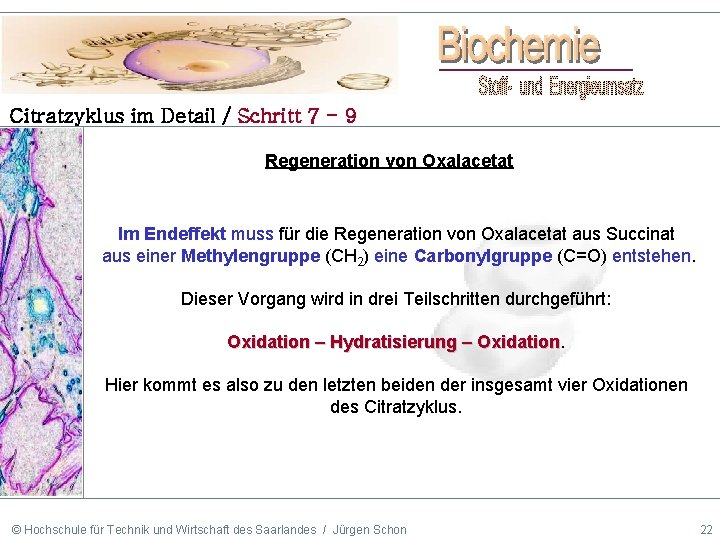 Biochemie

Stoff- und Energieumsatz

Citratzyklus im Detail / Schritt 7 - 9

Regeneration von Oxalacetat

Im Endeffekt muss für die Regeneration von Oxalacetat aus Succinat aus einer Methylengruppe ($CH_2$) eine Carbonylgruppe (C=O) entstehen.

Dieser Vorgang wird in drei Teilschritten durchgeführt:

Oxidation – Hydratisierung – Oxidation.

Hier kommt es also zu den letzten beiden der insgesamt vier Oxidationen des Citratzyklus.

© Hochschule für Technik und Wirtschaft des Saarlandes / Jürgen Schon

22